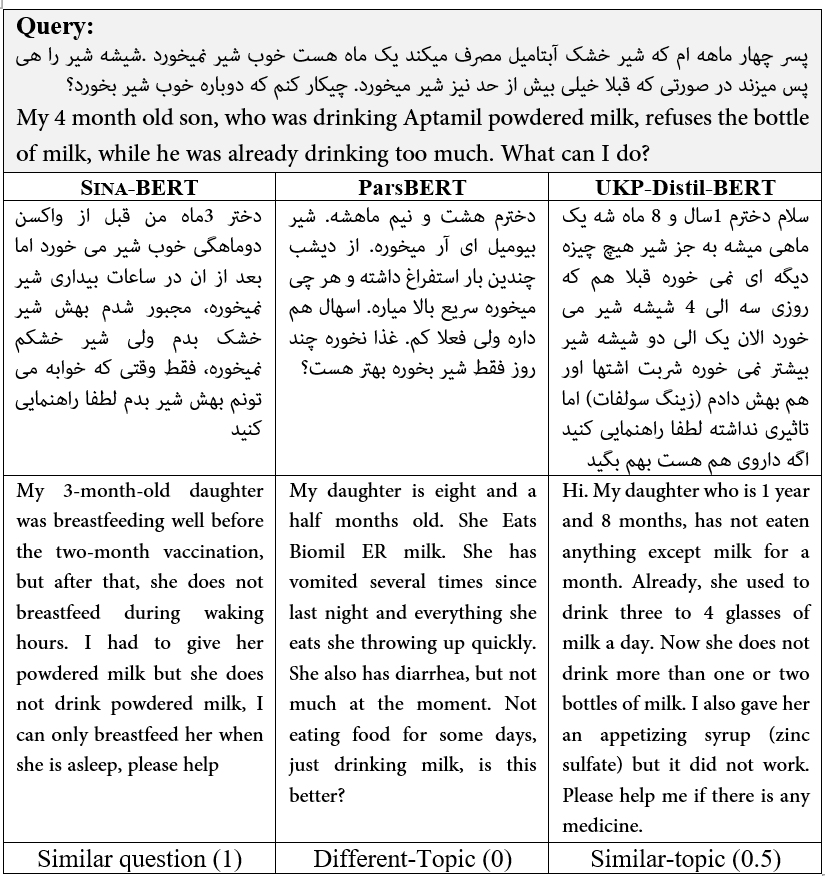 **Query:**
پسر چهار ماهه ام که شیر خشک آبتامیل مصرف میکند یک ماه هست خوب شیر نمیخورد .شیشه شیر را هی پس میزند در صورتی که قبلا خیلی بیش از حد نیز شیر میخورد. چیکار کنم که دوباره خوب شیر بخورد؟
My 4 month old son, who was drinking Aptamil powdered milk, refuses the bottle of milk, while he was already drinking too much. What can I do?

| SINA-BERT | ParsBERT | UKP-Distil-BERT |
|---|---|---|
| دختر 3ماه من قبل از واکسن دوماهگی خوب شیر می خورد اما بعد از ان در ساعات بیداری شیر نمیخوره، مجبور شدم بهش شیر خشک بدم ولی شیر خشکم نمیخوره، فقط وقتی که خوابه می تونم بهش شیر بدم لطفا راهنمایی کنید | دخترم هشت و نیم ماهشه. شیر بیومیل ای آر میخوره. از دیشب چندین بار استفراغ داشته و هر چی میخوره سریع بالا میاره. اسهال هم داره ولی فعلا کم. غذا نخوره چند روز فقط شیر بخوره بهتر هست؟ | سلام دخترم 1سال و 8 ماه شه یک ماهی میشه به جز شیر هیچ چیزه دیگه ای نمی خوره قبلا هم که روزی سه الی 4 شیشه شیر می خورد الان یک الی دو شیشه شیر بیشتر نمی خوره شربت اشتها اور هم بهش دادم (زینگ سولفات) اما تاثیری نداشته لطفا راهنمایی کنید اگه داروی هم هست بهم بگید |
| My 3-month-old daughter was breastfeeding well before the two-month vaccination, but after that, she does not breastfeed during waking hours. I had to give her powdered milk but she does not drink powdered milk, I can only breastfeed her when she is asleep, please help | My daughter is eight and a half months old. She Eats Biomil ER milk. She has vomited several times since last night and everything she eats she throwing up quickly. She also has diarrhea, but not much at the moment. Not eating food for some days, just drinking milk, is this better? | Hi. My daughter who is 1 year and 8 months, has not eaten anything except milk for a month. Already, she used to drink three to 4 glasses of milk a day. Now she does not drink more than one or two bottles of milk. I also gave her an appetizing syrup (zinc sulfate) but it did not work. Please help me if there is any medicine. |
| Similar question (1) | Different-Topic (0) | Similar-topic (0.5) |